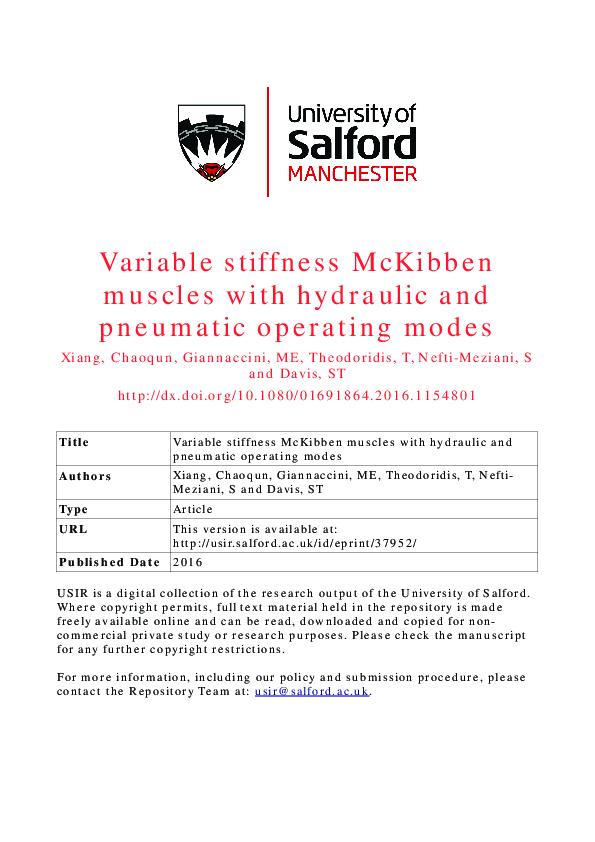 University of Salford MANCHESTER

Variable stiffness McKibben muscles with hydraulic and pneumatic operating modes

Xiang, Chaoqun, Giannaccini, ME, Theodoridis, T, Nefti-Meziani, S and Davis, ST

http://dx.doi.org/10.1080/01691864.2016.1154801

| Title | Variable stiffness McKibben muscles with hydraulic and pneumatic operating modes |
|---|---|
| Authors | Xiang, Chaoqun, Giannaccini, ME, Theodoridis, T, Nefti-Meziani, S and Davis, ST |
| Type | Article |
| URL | This version is available at: http://usir.salford.ac.uk/id/eprint/37952/ |
| Published Date | 2016 |

USIR is a digital collection of the research output of the University of Salford. Where copyright permits, full text material held in the repository is made freely available online and can be read, downloaded and copied for non-commercial private study or research purposes. Please check the manuscript for any further copyright restrictions.

For more information, including our policy and submission procedure, please contact the Repository Team at: usir@salford.ac.uk.